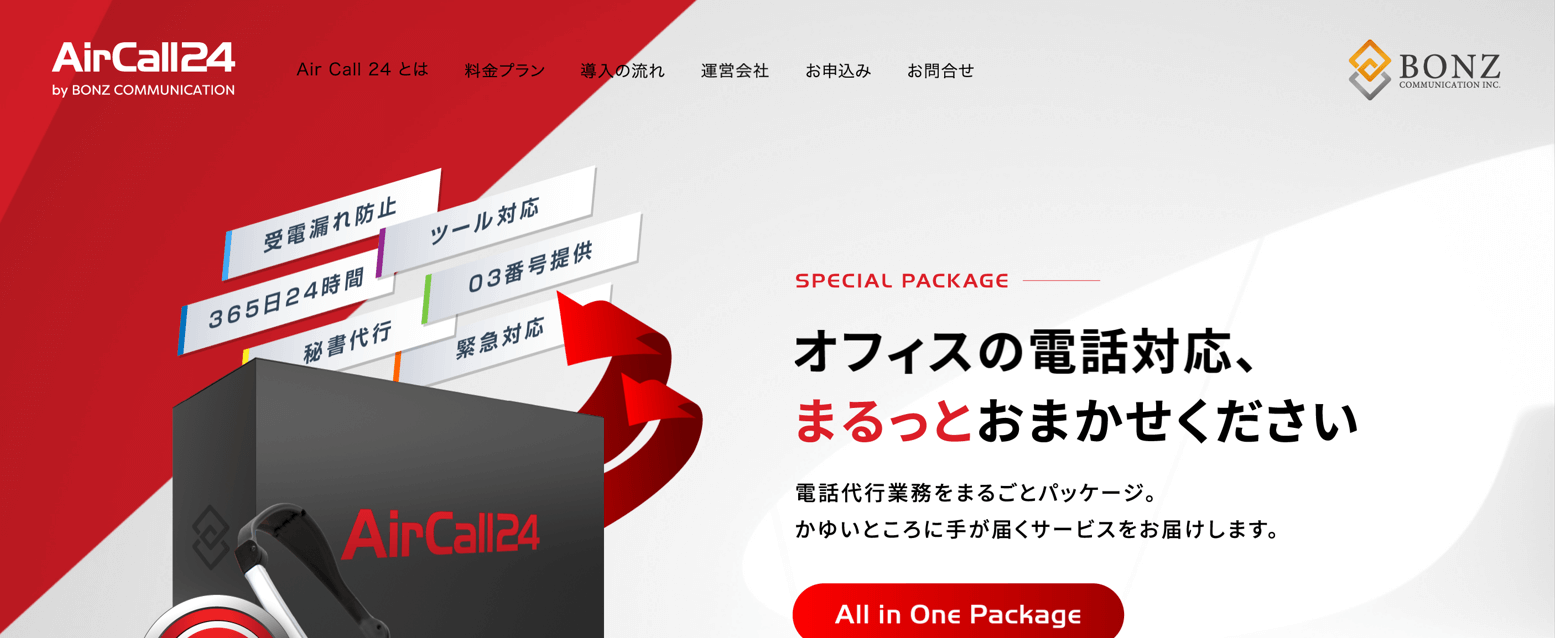 AirCall24
by BONZ COMMUNICATION

Air Call 24 とは　料金プラン　導入の流れ　運営会社　お申込み　お問合せ

BONZ
COMMUNICATION INC.

受電漏れ防止
ツール対応
365日24時間
03番号提供
秘書代行
緊急対応

AirCall24

SPECIAL PACKAGE

オフィスの電話対応、
まるっとおまかせください

電話代行業務をまるごとパッケージ。
かゆいところに手が届くサービスをお届けします。

All in One Package